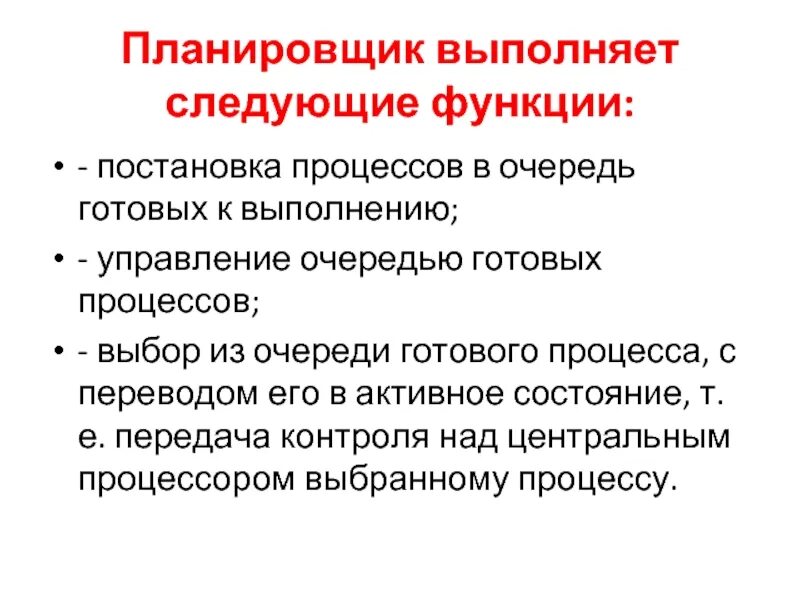 Планировщик выполняет следующие функции:

• - постановка процессов в очередь готовых к выполнению;
• - управление очередью готовых процессов;
• - выбор из очереди готового процесса, с переводом его в активное состояние, т. е. передача контроля над центральным процессором выбранному процессу.